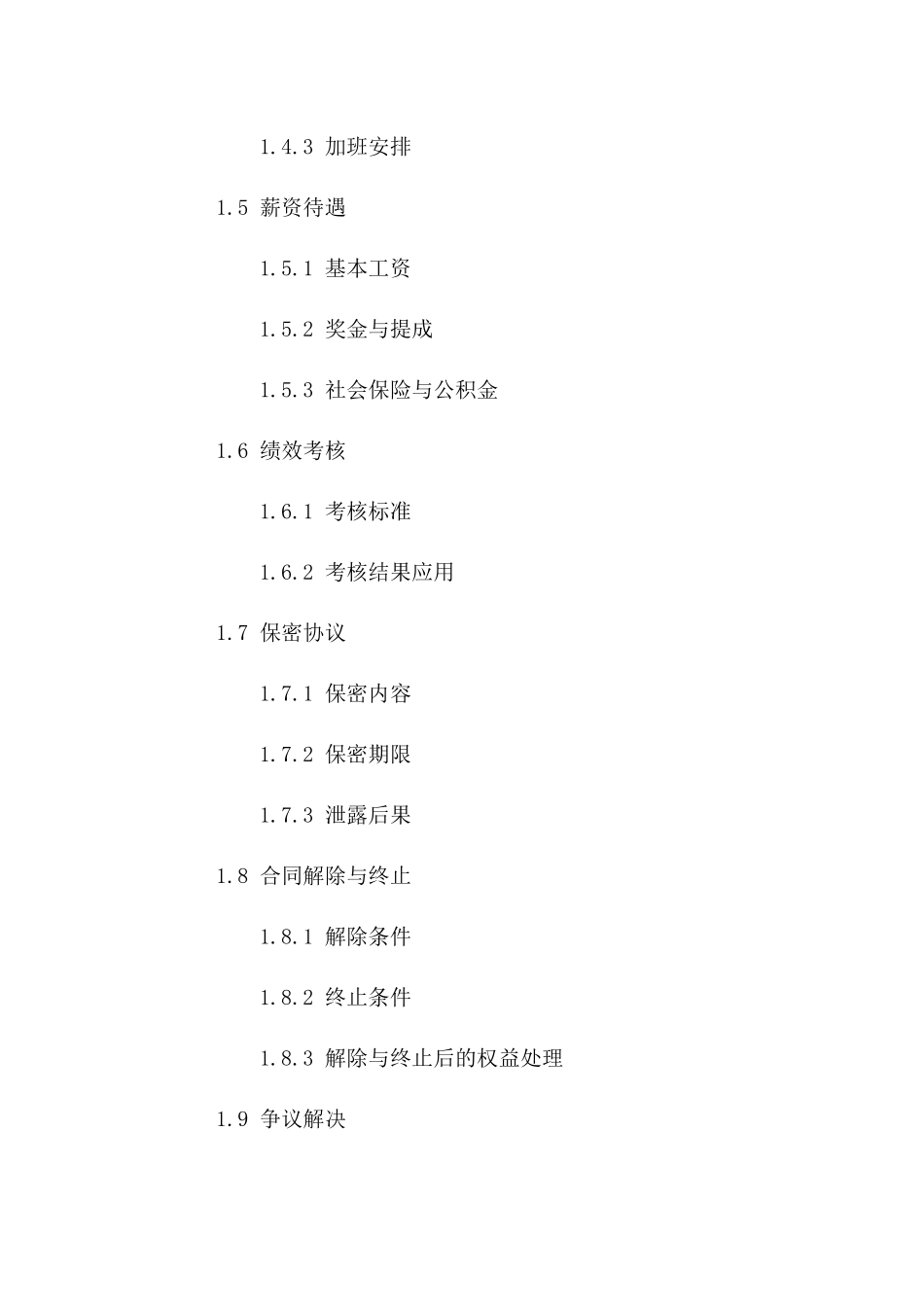 1.4.3 加班安排

1.5 薪资待遇

1.5.1 基本工资

1.5.2 奖金与提成

1.5.3 社会保险与公积金

1.6 绩效考核

1.6.1 考核标准

1.6.2 考核结果应用

1.7 保密协议

1.7.1 保密内容

1.7.2 保密期限

1.7.3 泄露后果

1.8 合同解除与终止

1.8.1 解除条件

1.8.2 终止条件

1.8.3 解除与终止后的权益处理

1.9 争议解决